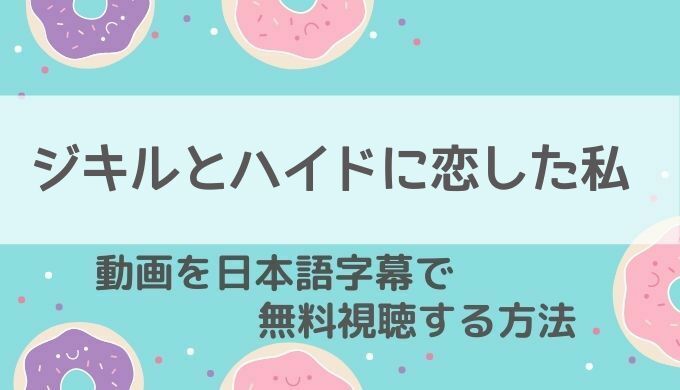 ジキルとハイドに恋した私

動画を日本語字幕で
無料視聴する方法